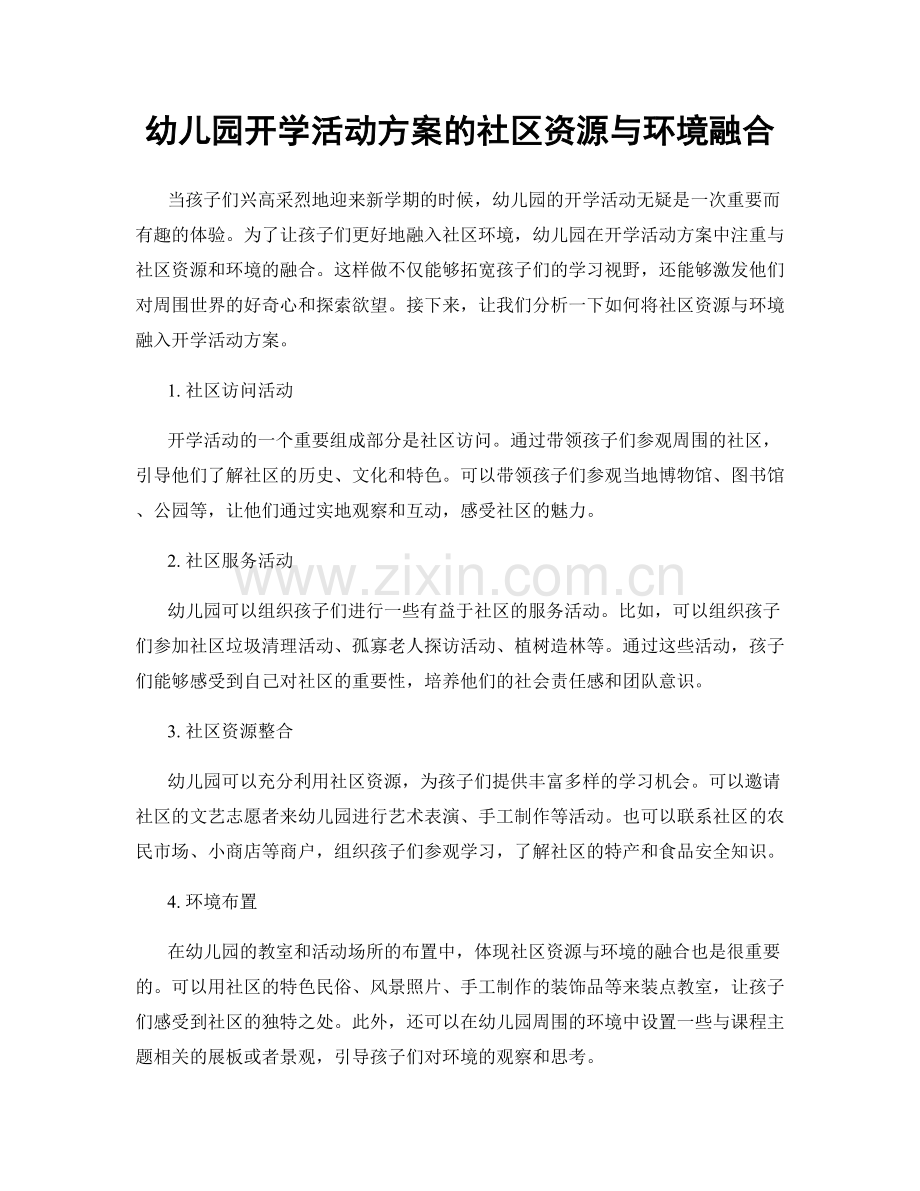 幼儿园开学活动方案的社区资源与环境融合

当孩子们兴高采烈地迎来新学期的时候，幼儿园的开学活动无疑是一次重要而有趣的体验。为了让孩子们更好地融入社区环境，幼儿园在开学活动方案中注重与社区资源和环境的融合。这样做不仅能够拓宽孩子们的学习视野，还能够激发他们对周围世界的好奇心和探索欲望。接下来，让我们分析一下如何将社区资源与环境融入开学活动方案。

1.社区访问活动

开学活动的一个重要组成部分是社区访问。通过带领孩子们参观周围的社区，引导他们了解社区的历史、文化和特色。可以带领孩子们参观当地博物馆、图书馆、公园等，让他们通过实地观察和互动，感受社区的魅力。

2.社区服务活动

幼儿园可以组织孩子们进行一些有益于社区的服务活动。比如，可以组织孩子们参加社区垃圾清理活动、孤寡老人探访活动、植树造林等。通过这些活动，孩子们能够感受到自己对社区的重要性，培养他们的社会责任感和团队意识。

3.社区资源整合

幼儿园可以充分利用社区资源，为孩子们提供丰富多样的学习机会。可以邀请社区的文艺志愿者来幼儿园进行艺术表演、手工制作等活动。也可以联系社区的农民市场、小商店等商户，组织孩子们参观学习，了解社区的特产和食品安全知识。

4.环境布置

在幼儿园的教室和活动场所的布置中，体现社区资源与环境的融合也是很重要的。可以用社区的特色民俗、风景照片、手工制作的装饰品等来装点教室，让孩子们感受到社区的独特之处。此外，还可以在幼儿园周围的环境中设置一些与课程主题相关的展板或者景观，引导孩子们对环境的观察和思考。

www.zixin.com.cn